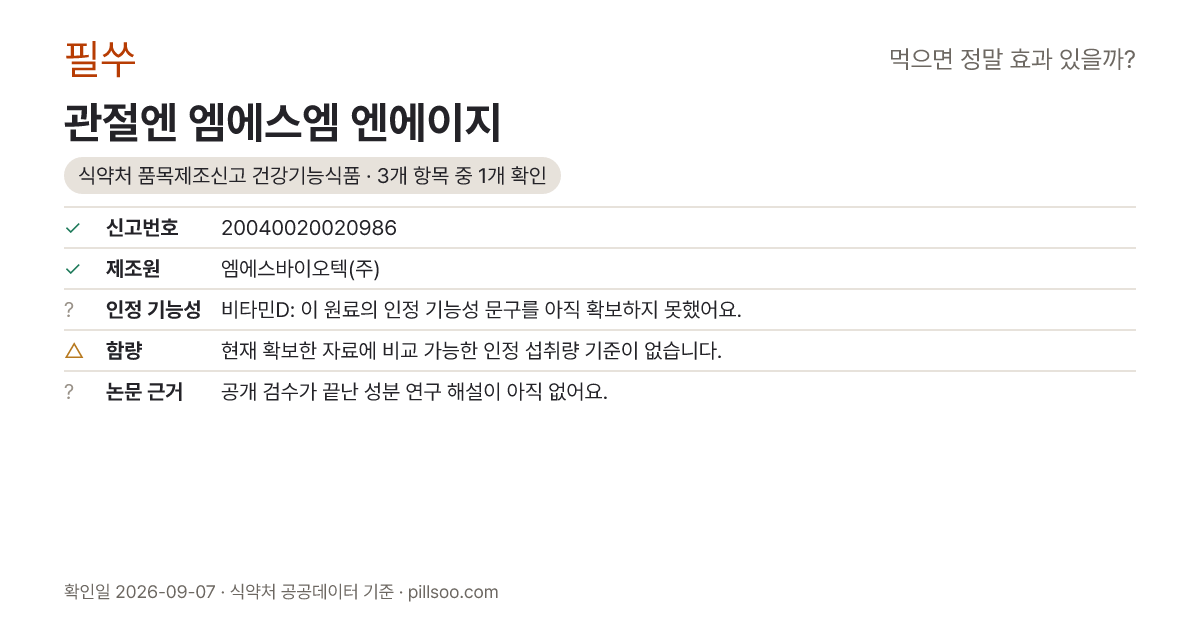 필쑤

먹으면 정말 효과 있을까?

관절엔 엠에스엠 엔에이지

식약처 품목제조신고 건강기능식품 · 3개 항목 중 1개 확인

✓ 신고번호 20040020020986

✓ 제조원 엠에스바이오텍(주)

? 인정 기능성 비타민D: 이 원료의 인정 기능성 문구를 아직 확보하지 못했어요.

△ 함량 현재 확보한 자료에 비교 가능한 인정 섭취량 기준이 없습니다.

? 논문 근거 공개 검수가 끝난 성분 연구 해설이 아직 없어요.

확인일 2026-09-07 · 식약처 공공데이터 기준 · pillsoo.com